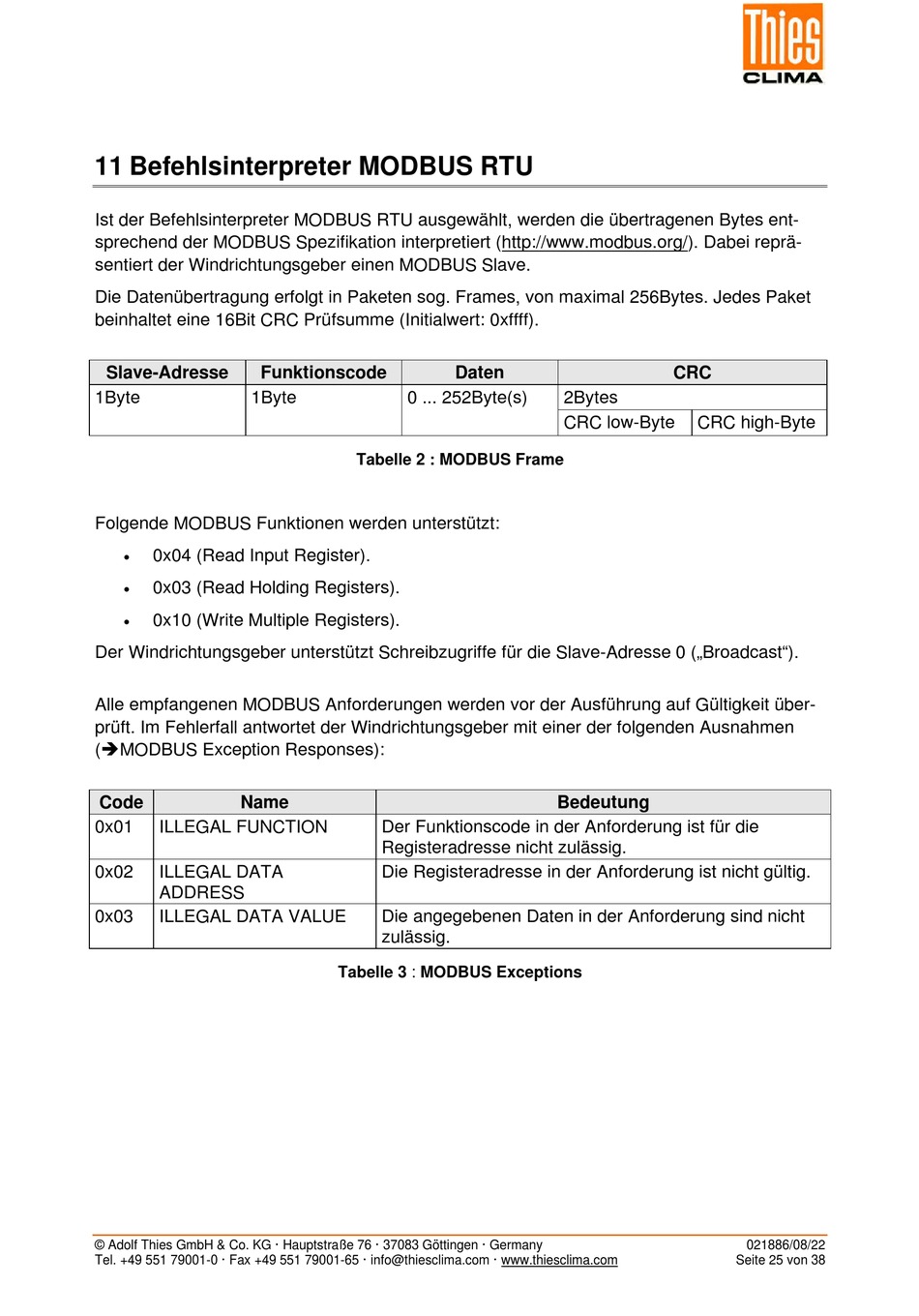 Thies
CLIMA

11 Befehlsinterpreter MODBUS RTU

Ist der Befehlsinterpreter MODBUS RTU ausgewählt, werden die übertragenen Bytes entsprechend der MODBUS Spezifikation interpretiert (http://www.modbus.org/). Dabei repräsentiert der Windrichtungsgeber einen MODBUS Slave.

Die Datenübertragung erfolgt in Paketen sog. Frames, von maximal 256Bytes. Jedes Paket beinhaltet eine 16Bit CRC Prüfsumme (Initialwert: 0xffff).

| Slave-Adresse | Funktionscode | Daten | CRC | |
|---|---|---|---|---|
| 1Byte | 1Byte | 0 ... 252Byte(s) | 2Bytes | |
| | | | CRC low-Byte | CRC high-Byte |

Tabelle 2 : MODBUS Frame

Folgende MODBUS Funktionen werden unterstützt:
• 0x04 (Read Input Register).
• 0x03 (Read Holding Registers).
• 0x10 (Write Multiple Registers).

Der Windrichtungsgeber unterstützt Schreibzugriffe für die Slave-Adresse 0 („Broadcast“).

Alle empfangenen MODBUS Anforderungen werden vor der Ausführung auf Gültigkeit überprüft. Im Fehlerfall antwortet der Windrichtungsgeber mit einer der folgenden Ausnahmen (➔MODBUS Exception Responses):

| Code | Name | Bedeutung |
|---|---|---|
| 0x01 | ILLEGAL FUNCTION | Der Funktionscode in der Anforderung ist für die Registeradresse nicht zulässig. |
| 0x02 | ILLEGAL DATA ADDRESS | Die Registeradresse in der Anforderung ist nicht gültig. |
| 0x03 | ILLEGAL DATA VALUE | Die angegebenen Daten in der Anforderung sind nicht zulässig. |

Tabelle 3 : MODBUS Exceptions

© Adolf Thies GmbH & Co. KG · Hauptstraße 76 · 37083 Göttingen · Germany
Tel. +49 551 79001-0 · Fax +49 551 79001-65 · info@thiesclima.com · www.thiesclima.com
021886/08/22
Seite 25 von 38